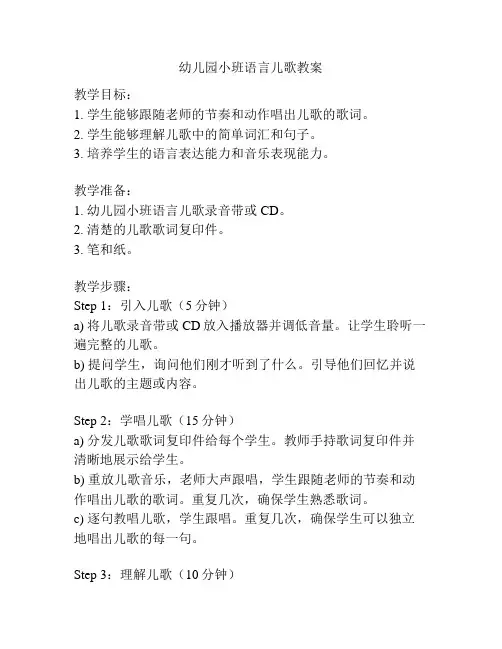 幼儿园小班语言儿歌教案

教学目标：
1. 学生能够跟随老师的节奏和动作唱出儿歌的歌词。
2. 学生能够理解儿歌中的简单词汇和句子。
3. 培养学生的语言表达能力和音乐表现能力。

教学准备：
1. 幼儿园小班语言儿歌录音带或 CD。
2. 清楚的儿歌歌词复印件。
3. 笔和纸。

教学步骤：
Step 1：引入儿歌（5 分钟）
a) 将儿歌录音带或 CD 放入播放器并调低音量。让学生聆听一遍完整的儿歌。
b) 提问学生，询问他们刚才听到了什么。引导他们回忆并说出儿歌的主题或内容。

Step 2：学唱儿歌（15 分钟）
a) 分发儿歌歌词复印件给每个学生。教师手持歌词复印件并清晰地展示给学生。
b) 重放儿歌音乐，老师大声跟唱，学生跟随老师的节奏和动作唱出儿歌的歌词。重复几次，确保学生熟悉歌词。
c) 逐句教唱儿歌，学生跟唱。重复几次，确保学生可以独立地唱出儿歌的每一句。

Step 3：理解儿歌（10 分钟）